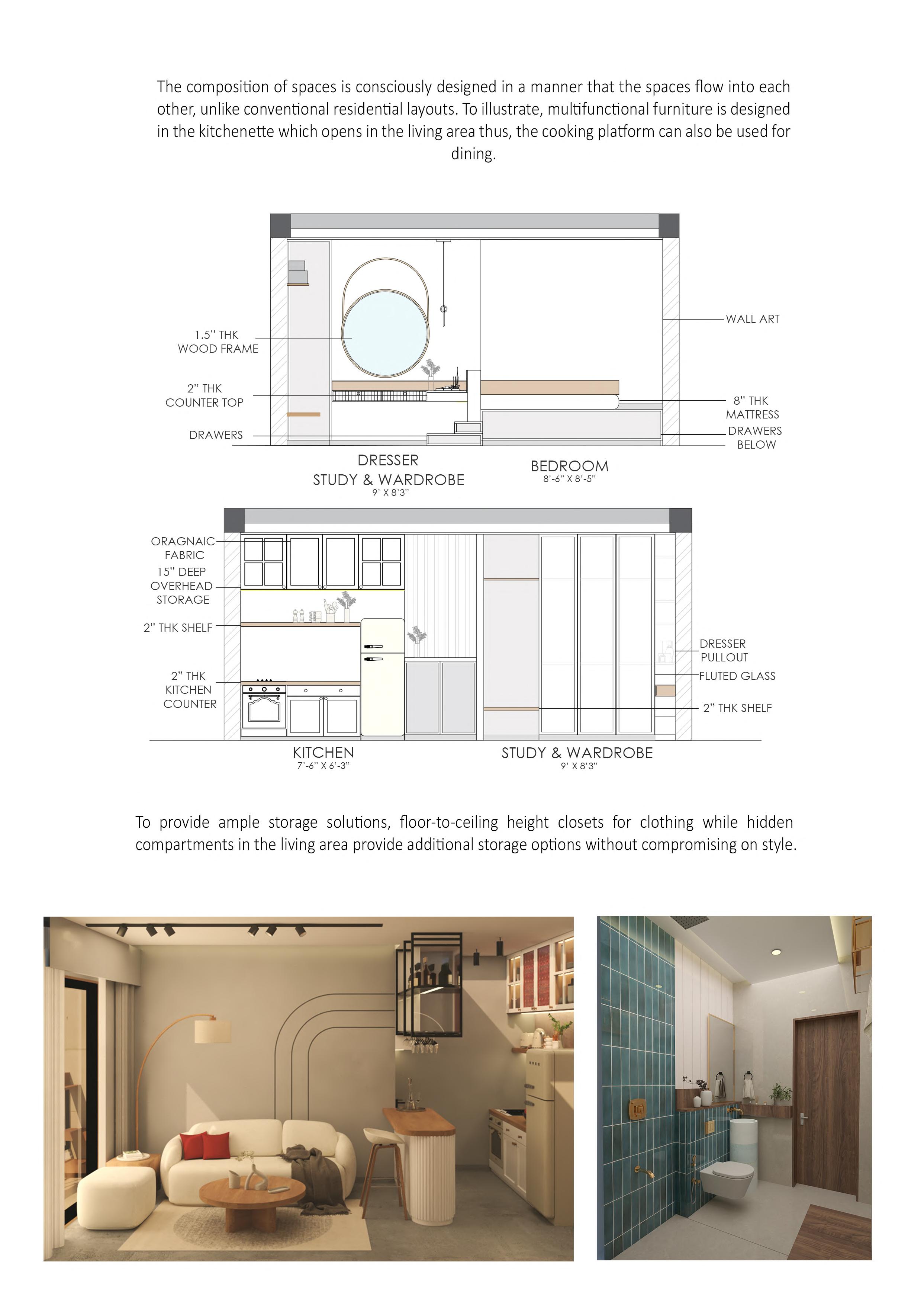 The composition of spaces is consciously designed in a manner that the spaces flow into each other, unlike conventional residential layouts. To illustrate, multifunctional furniture is designed in the kitchenette which opens in the living area thus, the cooking platform can also be used for dining.

1.5" THK WOOD FRAME

2" THK COUNTER TOP

DRAWERS

WALL ART

8" THK MATTRESS

DRAWERS BELOW

DRESSER
STUDY & WARDROBE
9' X 8'3"

BEDROOM
8'-6" X 8'-5"

ORAGNAIC FABRIC

15" DEEP OVERHEAD STORAGE

2" THK SHELF

2" THK KITCHEN COUNTER

DRESSER PULLOUT

FLUTED GLASS

2" THK SHELF

KITCHEN
7'-6" X 6'-3"

STUDY & WARDROBE
9' X 8'3"

To provide ample storage solutions, floor-to-ceiling height closets for clothing while hidden compartments in the living area provide additional storage options without compromising on style.